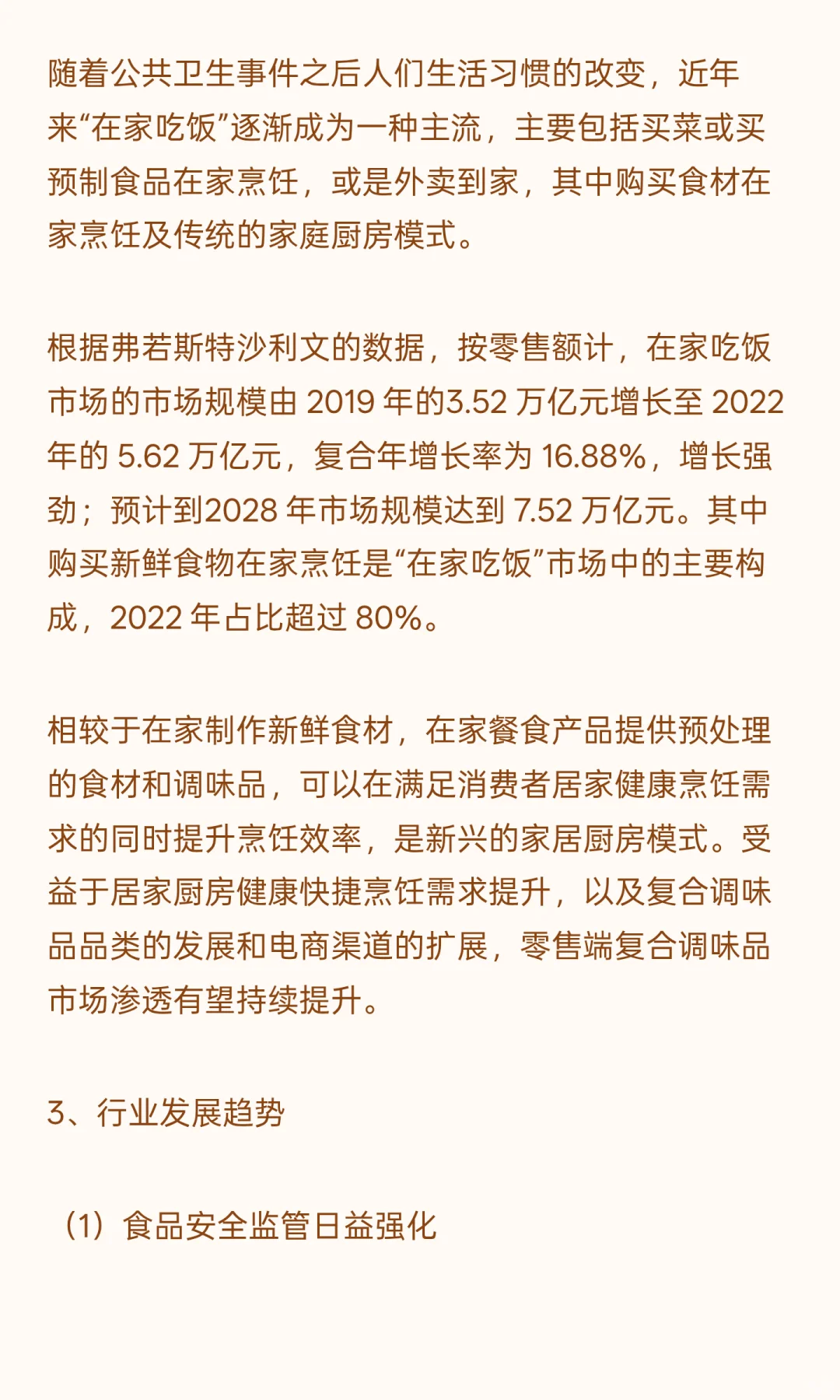 随着公共卫生事件之后人们生活习惯的改变，近年来“在家吃饭”逐渐成为一种主流，主要包括买菜或买预制食品在家烹饪，或是外卖到家，其中购买食材在家烹饪及传统的家庭厨房模式。

根据弗若斯特沙利文的数据，按零售额计，在家吃饭市场的市场规模由 2019 年的3.52 万亿元增长至 2022 年的 5.62 万亿元，复合年增长率为 16.88%，增长强劲；预计到2028 年市场规模达到 7.52 万亿元。其中购买新鲜食物在家烹饪是“在家吃饭”市场中的主要构成，2022 年占比超过 80%。

相较于在家制作新鲜食材，在家餐食产品提供预处理的食材和调味品，可以在满足消费者居家健康烹饪需求的同时提升烹饪效率，是新兴的家居厨房模式。受益于居家厨房健康快捷烹饪需求提升，以及复合调味品品类的发展和电商渠道的扩展，零售端复合调味品市场渗透有望持续提升。

3、行业发展趋势

（1）食品安全监管日益强化